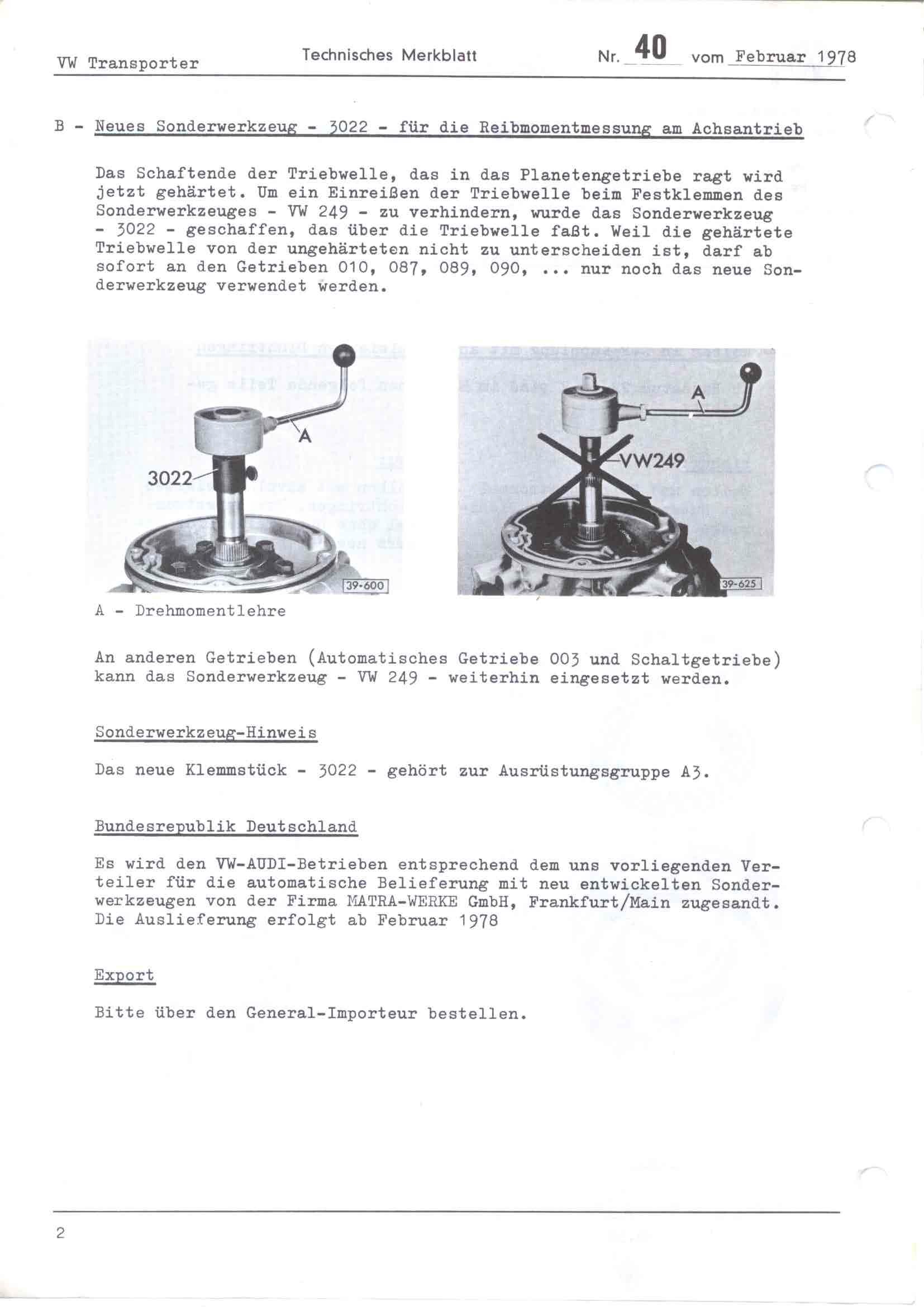 VW Transporter Technisches Merkblatt Nr. 40 vom Februar 1978

B - Neues Sonderwerkzeug - 3022 - für die Reibmomentmessung am Achsantrieb

Das Schaftende der Triebwelle, das in das Planetengetriebe ragt wird jetzt gehärtet. Um ein Einreißen der Triebwelle beim Festklemmen des Sonderwerkzeuges - VW 249 - zu verhindern, wurde das Sonderwerkzeug - 3022 - geschaffen, das über die Triebwelle faßt. Weil die gehärtete Triebwelle von der ungehärteten nicht zu unterscheiden ist, darf ab sofort an den Getrieben 010, 087, 089, 090, ... nur noch das neue Sonderwerkzeug verwendet werden.

A
3022
39-600

A
VW249
39-625

A - Drehmomentlehre

An anderen Getrieben (Automatisches Getriebe 003 und Schaltgetriebe) kann das Sonderwerkzeug - VW 249 - weiterhin eingesetzt werden.

Sonderwerkzeug-Hinweis

Das neue Klemmstück - 3022 - gehört zur Ausrüstungsgruppe A3.

Bundesrepublik Deutschland

Es wird den VW-AUDI-Betrieben entsprechend dem uns vorliegenden Verteiler für die automatische Belieferung mit neu entwickelten Sonderwerkzeugen von der Firma MATRA-WERKE GmbH, Frankfurt/Main zugesandt. Die Auslieferung erfolgt ab Februar 1978

Export

Bitte über den General-Importeur bestellen.

2